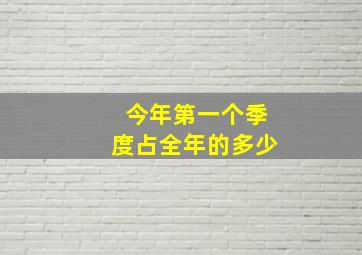 今年第一个季度占全年的多少